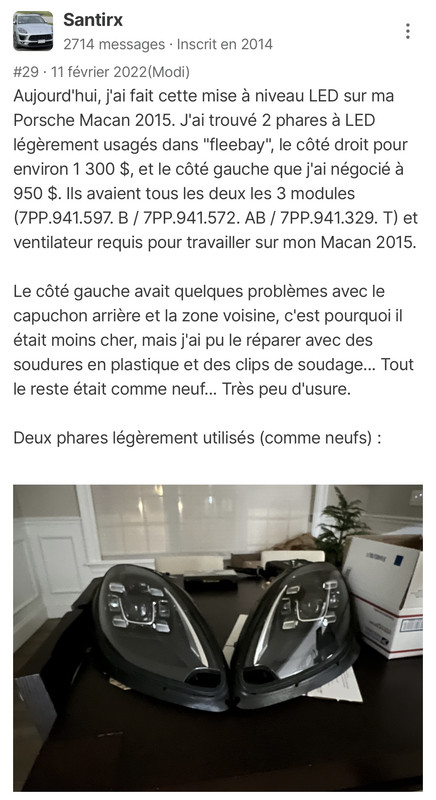 Santirx
2714 messages · Inscrit en 2014

#29 · 11 février 2022(Modi)
Aujourd'hui, j'ai fait cette mise à niveau LED sur ma Porsche Macan 2015. J'ai trouvé 2 phares à LED légèrement usagés dans "fleebay", le côté droit pour environ 1 300 $, et le côté gauche que j'ai négocié à 950 $. Ils avaient tous les deux les 3 modules (7PP.941.597. B / 7PP.941.572. AB / 7PP.941.329. T) et ventilateur requis pour travailler sur mon Macan 2015.

Le côté gauche avait quelques problèmes avec le capuchon arrière et la zone voisine, c'est pourquoi il était moins cher, mais j'ai pu le réparer avec des soudures en plastique et des clips de soudage... Tout le reste était comme neuf... Très peu d'usure.

Deux phares légèrement utilisés (comme neufs) :